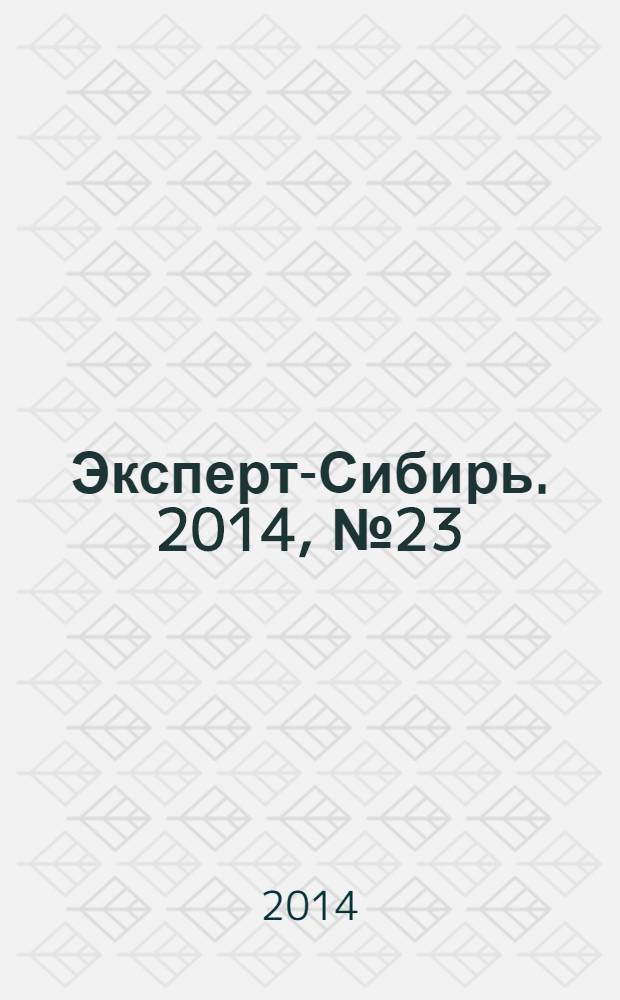 Эксперт-Сибирь. 2014, №23

2014